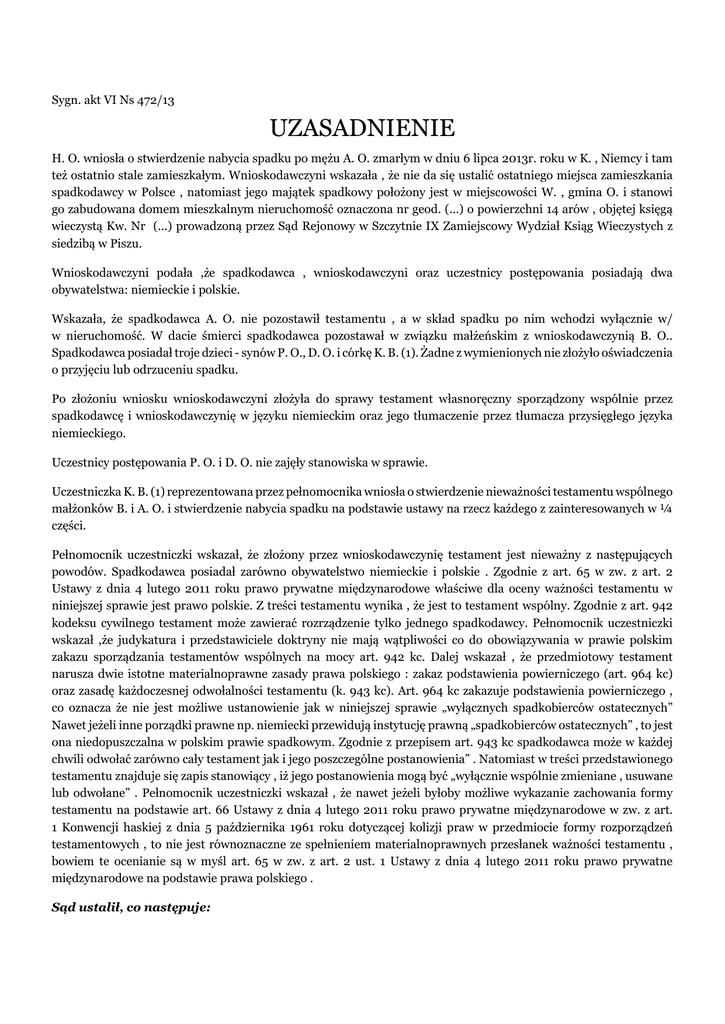 Sygn. akt VI Ns 472/13

UZASADNIENIE

H. O. wniosła o stwierdzenie nabycia spadku po mężu A. O. zmarłym w dniu 6 lipca 2013r. roku w K. , Niemcy i tam też ostatnio stale zamieszkałym. Wnioskodawczyni wskazała , że nie da się ustalić ostatniego miejsca zamieszkania spadkodawcy w Polsce , natomiast jego majątek spadkowy położony jest w miejscowości W. , gmina O. i stanowi go zabudowana domem mieszkalnym nieruchomość oznaczona nr geod. (...) o powierzchni 14 arów , objętej księgą wieczystą Kw. Nr (...) prowadzoną przez Sąd Rejonowy w Szczytnie IX Zamiejscowy Wydział Ksiąg Wieczystych z siedzibą w Piszu.

Wnioskodawczyni podała ,że spadkodawca , wnioskodawczyni oraz uczestnicy postępowania posiadają dwa obywatelstwa: niemieckie i polskie.

Wskazała, że spadkodawca A. O. nie pozostawił testamentu , a w skład spadku po nim wchodzi wyłącznie w/ w nieruchomość. W dacie śmierci spadkodawca pozostawał w związku małżeńskim z wnioskodawczynią B. O.. Spadkodawca posiadał troje dzieci - synów P. O., D. O. i córkę K. B. (1). Żadne z wymienionych nie złożyło oświadczenia o przyjęciu lub odrzuceniu spadku.

Po złożoniu wniosku wnioskodawczyni złożyła do sprawy testament własnoręczny sporządzony wspólnie przez spadkodawcę i wnioskodawczynię w języku niemieckim oraz jego tłumaczenie przez tłumacza przysięgłego języka niemieckiego.

Uczestnicy postępowania P. O. i D. O. nie zajęły stanowiska w sprawie.

Uczestniczka K. B. (1) reprezentowana przez pełnomocnika wniosła o stwierdzenie nieważności testamentu wspólnego małżonków B. i A. O. i stwierdzenie nabycia spadku na podstawie ustawy na rzecz każdego z zainteresowanych w ¼ części.

Pełnomocnik uczestniczki wskazał, że złożony przez wnioskodawczynię testament jest nieważny z następujących powodów. Spadkodawca posiadał zarówno obywatelstwo niemieckie i polskie . Zgodnie z art. 65 w zw. z art. 2 Ustawy z dnia 4 lutego 2011 roku prawo prywatne międzynarodowe właściwe dla oceny ważności testamentu w niniejszej sprawie jest prawo polskie. Z treści testamentu wynika , że jest to testament wspólny. Zgodnie z art. 942 kodeksu cywilnego testament może zawierać rozrządzenie tylko jednego spadkodawcy. Pełnomocnik uczestniczki wskazał ,że judykatura i przedstawiciele doktryny nie mają wątpliwości co do obowiązywania w prawie polskim zakazu sporządzania testamentów wspólnych na mocy art. 942 kc. Dalej wskazał , że przedmiotowy testament narusza dwie istotne materialnoprawne zasady prawa polskiego : zakaz podstawienia powierniczego (art. 964 kc) oraz zasadę każdoczesnej odwołalności testamentu (k. 943 kc). Art. 964 kc zakazuje podstawienia powierniczego , co oznacza że nie jest możliwe ustanowienie jak w niniejszej sprawie „wyłącznych spadkobierców ostatecznych" Nawet jeżeli inne porządki prawne np. niemiecki przewidują instytucję prawną „spadkobierców ostatecznych" , to jest ona niedopuszczalna w polskim prawie spadkowym. Zgodnie z przepisem art. 943 kc spadkodawca może w każdej chwili odwołać zarówno cały testament jak i jego poszczególne postanowienia" . Natomiast w treści przedstawionego testamentu znajduje się zapis stanowiący , iż jego postanowienia mogą być „wyłącznie wspólnie zmieniane , usuwane lub odwołane" . Pełnomocnik uczestniczki wskazał , że nawet jeżeli byłoby możliwe wykazanie zachowania formy testamentu na podstawie art. 66 Ustawy z dnia 4 lutego 2011 roku prawo prywatne międzynarodowe w zw. z art. 1 Konwencji haskiej z dnia 5 października 1961 roku dotyczącej kolizji praw w przedmiocie formy rozporządzeń testamentowych , to nie jest równoznaczne ze spełnieniem materialnoprawnych przesłanek ważności testamentu , bowiem te ocenianie są w myśl art. 65 w zw. z art. 2 ust. 1 Ustawy z dnia 4 lutego 2011 roku prawo prywatne międzynarodowe na podstawie prawa polskiego .

Sąd ustalił, co następuje: